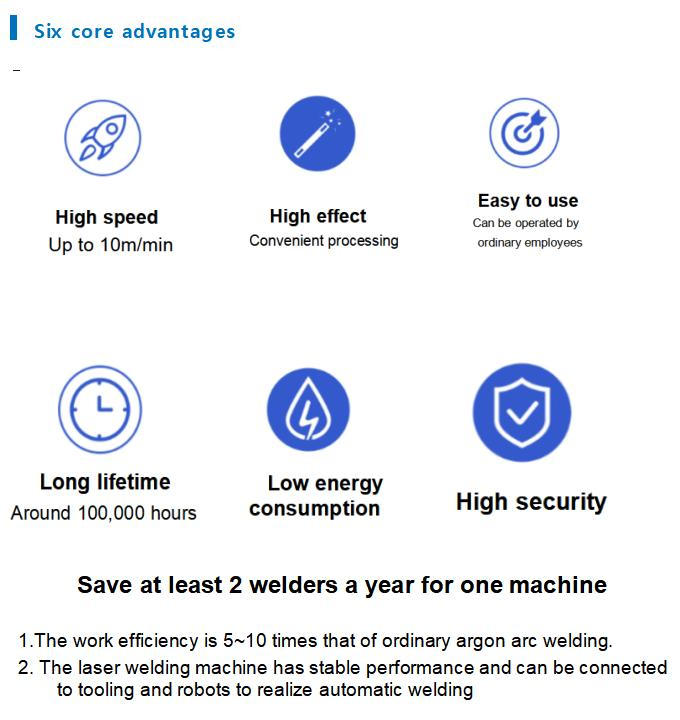 Six core advantages

High speed
Up to 10m/min

High effect
Convenient processing

Easy to use
Can be operated by ordinary employees

Long lifetime
Around 100,000 hours

Low energy consumption

High security

Save at least 2 welders a year for one machine

1.The work efficiency is 5~10 times that of ordinary argon arc welding.
2. The laser welding machine has stable performance and can be connected to tooling and robots to realize automatic welding